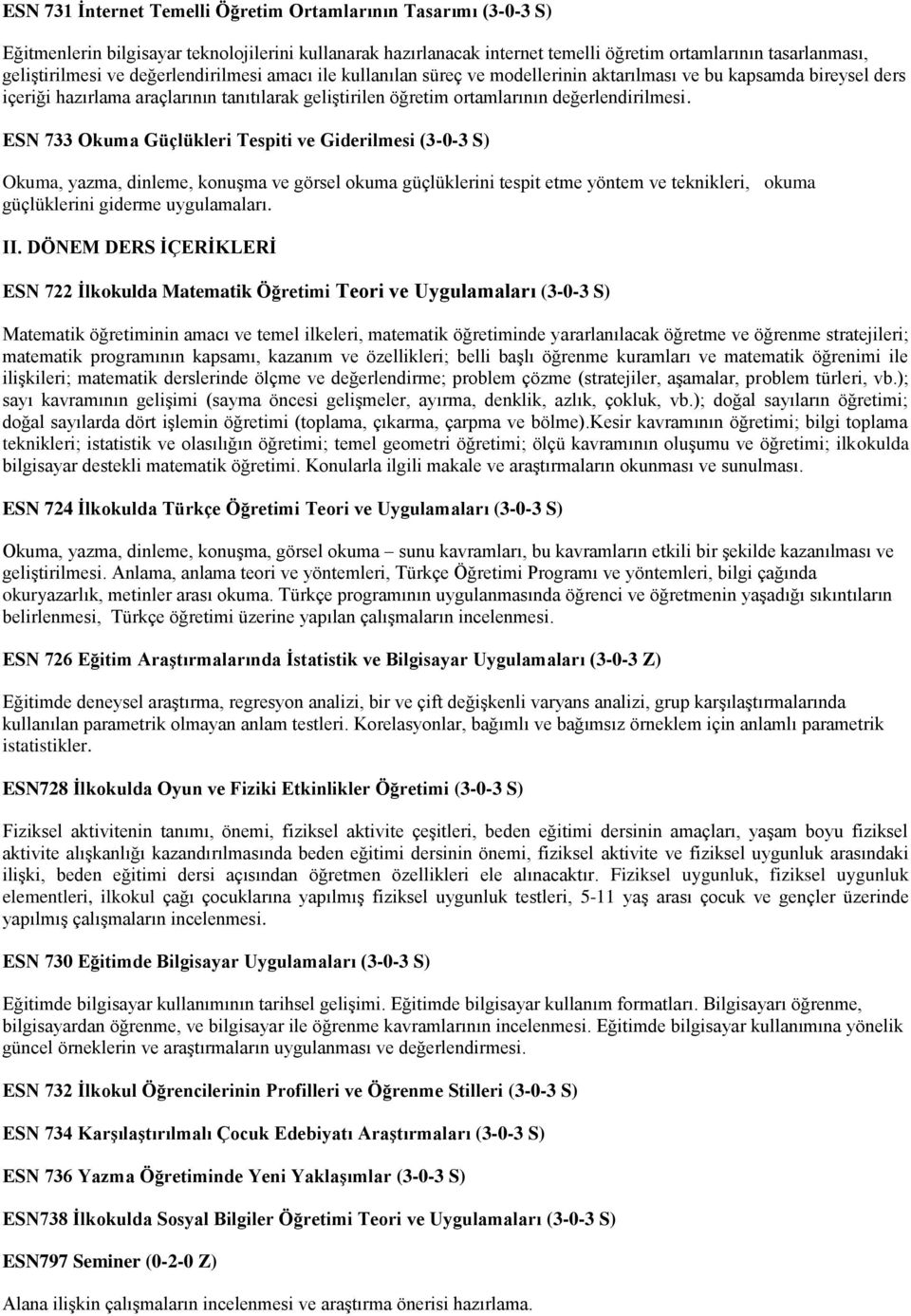 ESN 731 İnternet Temelli Öğretim Ortamlarının Tasarımı (3-0-3 S)

Eğitmenlerin bilgisayar teknolojilerini kullanarak hazırlanacak internet temelli öğretim ortamlarının tasarlanması, geliştirilmesi ve değerlendirilmesi amacı ile kullanılan süreç ve modellerinin aktarılması ve bu kapsamda bireysel ders içeriği hazırlama araçlarının tanıtılarak geliştirilen öğretim ortamlarının değerlendirilmesi.

ESN 733 Okuma Güçlükleri Tespiti ve Giderilmesi (3-0-3 S)

Okuma, yazma, dinleme, konuşma ve görsel okuma güçlüklerini tespit etme yöntem ve teknikleri, okuma güçlüklerini giderme uygulamaları.

II. DÖNEM DERS İÇERİKLERİ

ESN 722 İlkokulda Matematik Öğretimi Teori ve Uygulamaları (3-0-3 S)

Matematik öğretiminin amacı ve temel ilkeleri, matematik öğretiminde yararlanılacak öğretme ve öğrenme stratejileri; matematik programının kapsamı, kazanım ve özellikleri; belli başlı öğrenme kuramları ve matematik öğrenimi ile ilişkileri; matematik derslerinde ölçme ve değerlendirme; problem çözme (stratejiler, aşamalar, problem türleri, vb.); sayı kavramının gelişimi (sayma öncesi gelişmeler, ayırma, denklik, azlık, çokluk, vb.); doğal sayıların öğretimi; doğal sayılarda dört işlemin öğretimi (toplama, çıkarma, çarpma ve bölme).Kesir kavramının öğretimi; bilgi toplama teknikleri; istatistik ve olasılığın öğretimi; temel geometri öğretimi; ölçü kavramının oluşumu ve öğretimi; ilkokulda bilgisayar destekli matematik öğretimi. Konularla ilgili makale ve araştırmaların okunması ve sunulması.

ESN 724 İlkokulda Türkçe Öğretimi Teori ve Uygulamaları (3-0-3 S)

Okuma, yazma, dinleme, konuşma, görsel okuma – sunu kavramları, bu kavramların etkili bir şekilde kazanılması ve geliştirilmesi. Anlama, anlama teori ve yöntemleri, Türkçe Öğretimi Programı ve yöntemleri, bilgi çağında okuryazarlık, metinler arası okuma. Türkçe programının uygulanmasında öğrenci ve öğretmenin yaşadığı sıkıntıların belirlenmesi, Türkçe öğretimi üzerine yapılan çalışmaların incelenmesi.

ESN 726 Eğitim Araştırmalarında İstatistik ve Bilgisayar Uygulamaları (3-0-3 Z)

Eğitimde deneysel araştırma, regresyon analizi, bir ve çift değişkenli varyans analizi, grup karşılaştırmalarında kullanılan parametrik olmayan anlam testleri. Korelasyonlar, bağımlı ve bağımsız örneklem için anlamlı parametrik istatistikler.

ESN728 İlkokulda Oyun ve Fiziki Etkinlikler Öğretimi (3-0-3 S)

Fiziksel aktivitenin tanımı, önemi, fiziksel aktivite çeşitleri, beden eğitimi dersinin amaçları, yaşam boyu fiziksel aktivite alışkanlığı kazandırılmasında beden eğitimi dersinin önemi, fiziksel aktivite ve fiziksel uygunluk arasındaki ilişki, beden eğitimi dersi açısından öğretmen özellikleri ele alınacaktır. Fiziksel uygunluk, fiziksel uygunluk elementleri, ilkokul çağı çocuklarına yapılmış fiziksel uygunluk testleri, 5-11 yaş arası çocuk ve gençler üzerinde yapılmış çalışmaların incelenmesi.

ESN 730 Eğitimde Bilgisayar Uygulamaları (3-0-3 S)

Eğitimde bilgisayar kullanımının tarihsel gelişimi. Eğitimde bilgisayar kullanım formatları. Bilgisayarı öğrenme, bilgisayardan öğrenme, ve bilgisayar ile öğrenme kavramlarının incelenmesi. Eğitimde bilgisayar kullanımına yönelik güncel örneklerin ve araştırmaların uygulanması ve değerlendirmesi.

ESN 732 İlkokul Öğrencilerinin Profilleri ve Öğrenme Stilleri (3-0-3 S)

ESN 734 Karşılaştırılmalı Çocuk Edebiyatı Araştırmaları (3-0-3 S)

ESN 736 Yazma Öğretiminde Yeni Yaklaşımlar (3-0-3 S)

ESN738 İlkokulda Sosyal Bilgiler Öğretimi Teori ve Uygulamaları (3-0-3 S)

ESN797 Seminer (0-2-0 Z)

Alana ilişkin çalışmaların incelenmesi ve araştırma önerisi hazırlama.